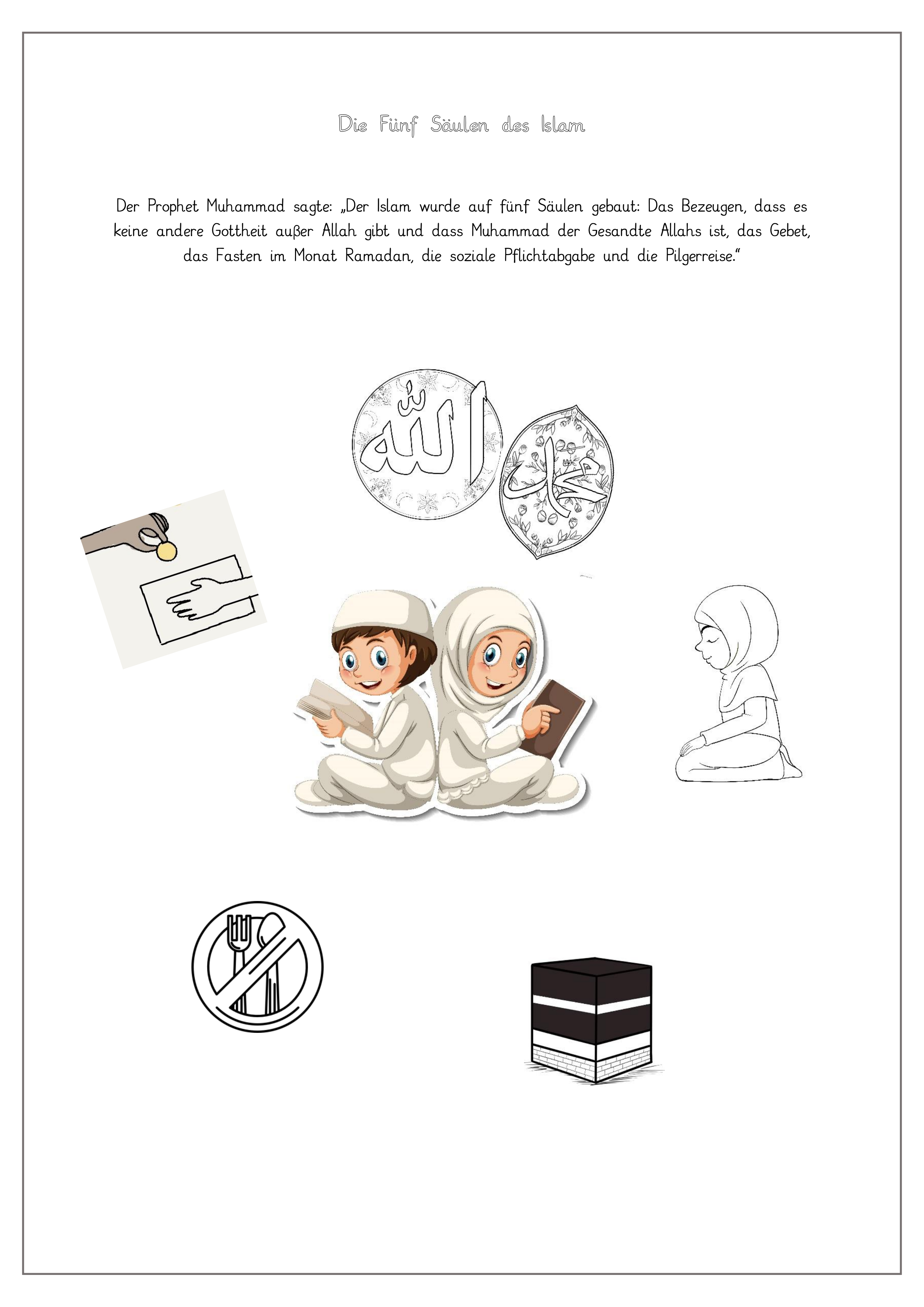 Die Fünf Säulen des Islam

Der Prophet Muhammad sagte: „Der Islam wurde auf fünf Säulen gebaut: Das Bezeugen, dass es keine andere Gottheit außer Allah gibt und dass Muhammad der Gesandte Allahs ist, das Gebet, das Fasten im Monat Ramadan, die soziale Pflichtabgabe und die Pilgerreise."

الله

محمد